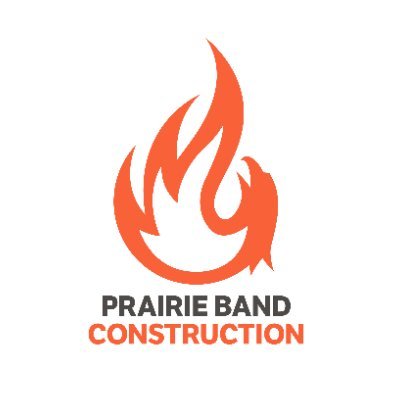 PRAIRIE BAND
CONSTRUCTION